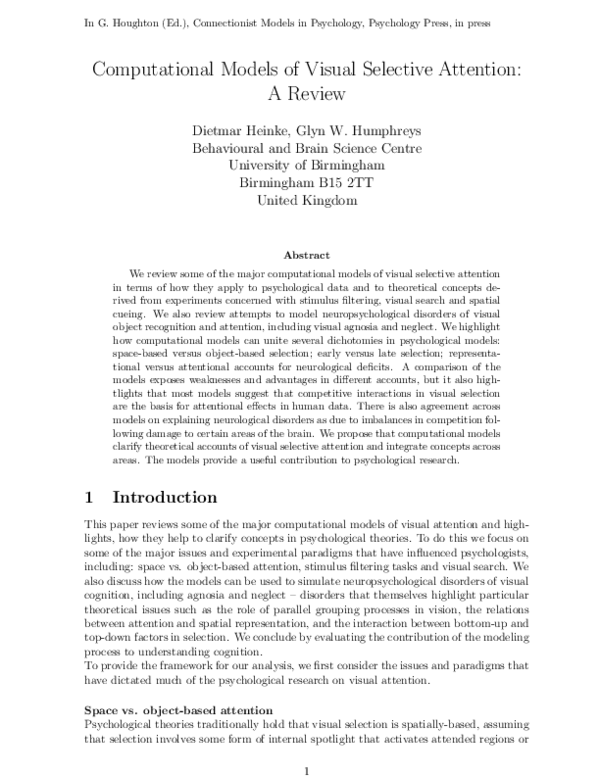 In G. Houghton (Ed.), Connectionist Models in Psychology, Psychology Press, in press

Computational Models of Visual Selective Attention: A Review

Dietmar Heinke, Glyn W. Humphreys
Behavioural and Brain Science Centre
University of Birmingham
Birmingham B15 2TT
United Kingdom

Abstract

We review some of the major computational models of visual selective attention in terms of how they apply to psychological data and to theoretical concepts derived from experiments concerned with stimulus filtering, visual search and spatial cueing. We also review attempts to model neuropsychological disorders of visual object recognition and attention, including visual agnosia and neglect. We highlight how computational models can unite several dichotomies in psychological models: space-based versus object-based selection; early versus late selection; representational versus attentional accounts for neurological deficits. A comparison of the models exposes weaknesses and advantages in different accounts, but it also highlights that most models suggest that competitive interactions in visual selection are the basis for attentional effects in human data. There is also agreement across models on explaining neurological disorders as due to imbalances in competition following damage to certain areas of the brain. We propose that computational models clarify theoretical accounts of visual selective attention and integrate concepts across areas. The models provide a useful contribution to psychological research.

1 Introduction

This paper reviews some of the major computational models of visual attention and highlights, how they help to clarify concepts in psychological theories. To do this we focus on some of the major issues and experimental paradigms that have influenced psychologists, including: space vs. object-based attention, stimulus filtering tasks and visual search. We also discuss how the models can be used to simulate neuropsychological disorders of visual cognition, including agnosia and neglect – disorders that themselves highlight particular theoretical issues such as the role of parallel grouping processes in vision, the relations between attention and spatial representation, and the interaction between bottom-up and top-down factors in selection. We conclude by evaluating the contribution of the modeling process to understanding cognition.
To provide the framework for our analysis, we first consider the issues and paradigms that have dictated much of the psychological research on visual attention.

Space vs. object-based attention
Psychological theories traditionally hold that visual selection is spatially-based, assuming that selection involves some form of internal spotlight that activates attended regions or

1